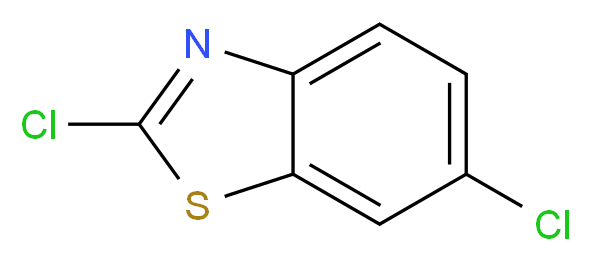 N
Cl
S
Cl